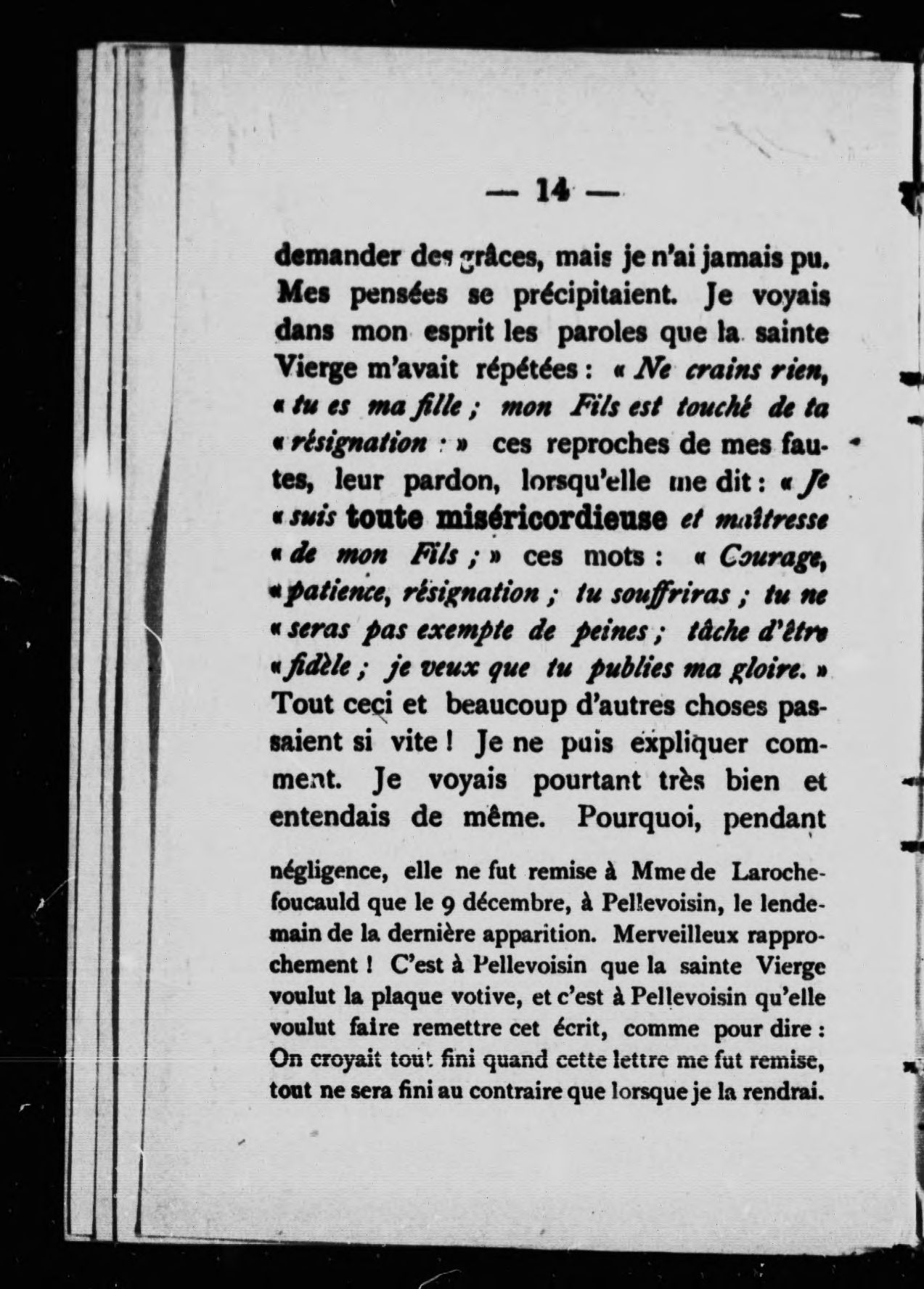 — 14 —

demander des grâces, mais je n'ai jamais pu. Mes pensées se précipitaient. Je voyais dans mon esprit les paroles que la sainte Vierge m'avait répétées : « Ne crains rien, « tu es ma fille ; mon Fils est touché de ta « résignation : » ces reproches de mes fautes, leur pardon, lorsqu'elle me dit : « Je « suis toute miséricordieuse et maîtresse « de mon Fils ; » ces mots : « Courage, « patience, résignation ; tu souffriras ; tu ne « seras pas exempte de peines ; tâche d'être « fidèle ; je veux que tu publies ma gloire. » Tout ceci et beaucoup d'autres choses passaient si vite ! Je ne puis expliquer comment. Je voyais pourtant très bien et entendais de même. Pourquoi, pendant

négligence, elle ne fut remise à Mme de Larochefoucauld que le 9 décembre, à Pellevoisin, le lendemain de la dernière apparition. Merveilleux rapprochement ! C'est à Pellevoisin que la sainte Vierge voulut la plaque votive, et c'est à Pellevoisin qu'elle voulut faire remettre cet écrit, comme pour dire : On croyait tout fini quand cette lettre me fut remise, tout ne sera fini au contraire que lorsque je la rendrai.